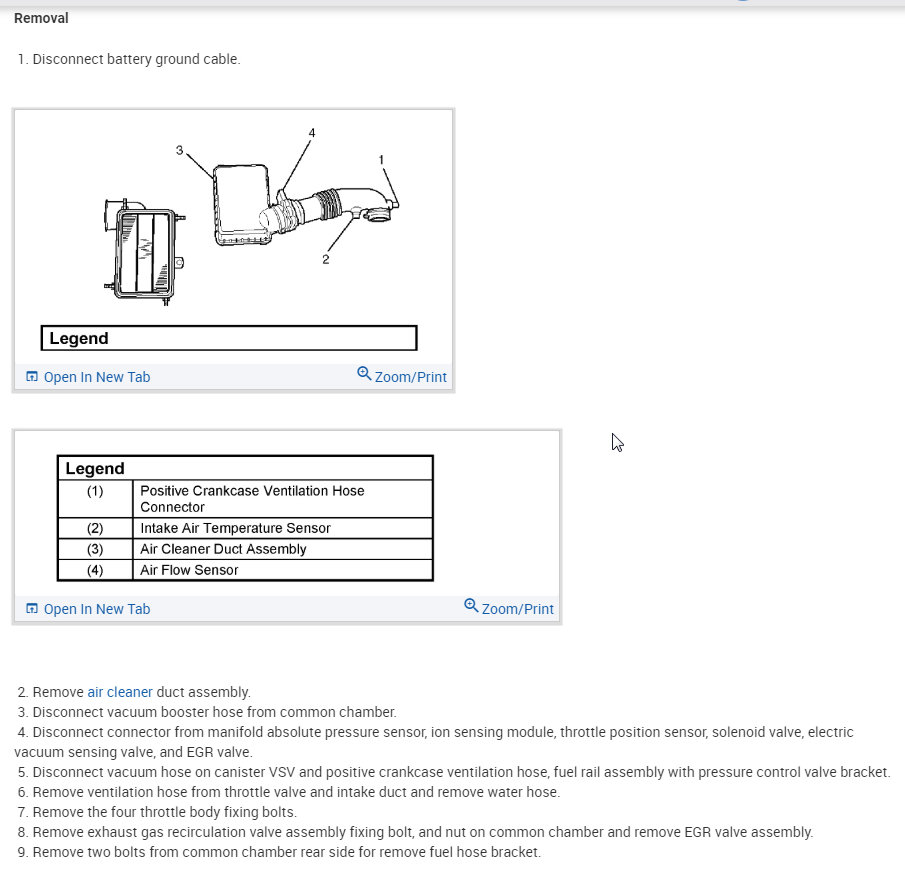 Removal

1. Disconnect battery ground cable.

3
4
1
2

Legend

Open In New Tab
Zoom/Print

| Legend | |
|---|---|
| (1) | Positive Crankcase Ventilation Hose Connector |
| (2) | Intake Air Temperature Sensor |
| (3) | Air Cleaner Duct Assembly |
| (4) | Air Flow Sensor |

Open In New Tab
Zoom/Print

2. Remove air cleaner duct assembly.
3. Disconnect vacuum booster hose from common chamber.
4. Disconnect connector from manifold absolute pressure sensor, ion sensing module, throttle position sensor, solenoid valve, electric vacuum sensing valve, and EGR valve.
5. Disconnect vacuum hose on canister VSV and positive crankcase ventilation hose, fuel rail assembly with pressure control valve bracket.
6. Remove ventilation hose from throttle valve and intake duct and remove water hose.
7. Remove the four throttle body fixing bolts.
8. Remove exhaust gas recirculation valve assembly fixing bolt, and nut on common chamber and remove EGR valve assembly.
9. Remove two bolts from common chamber rear side for remove fuel hose bracket.